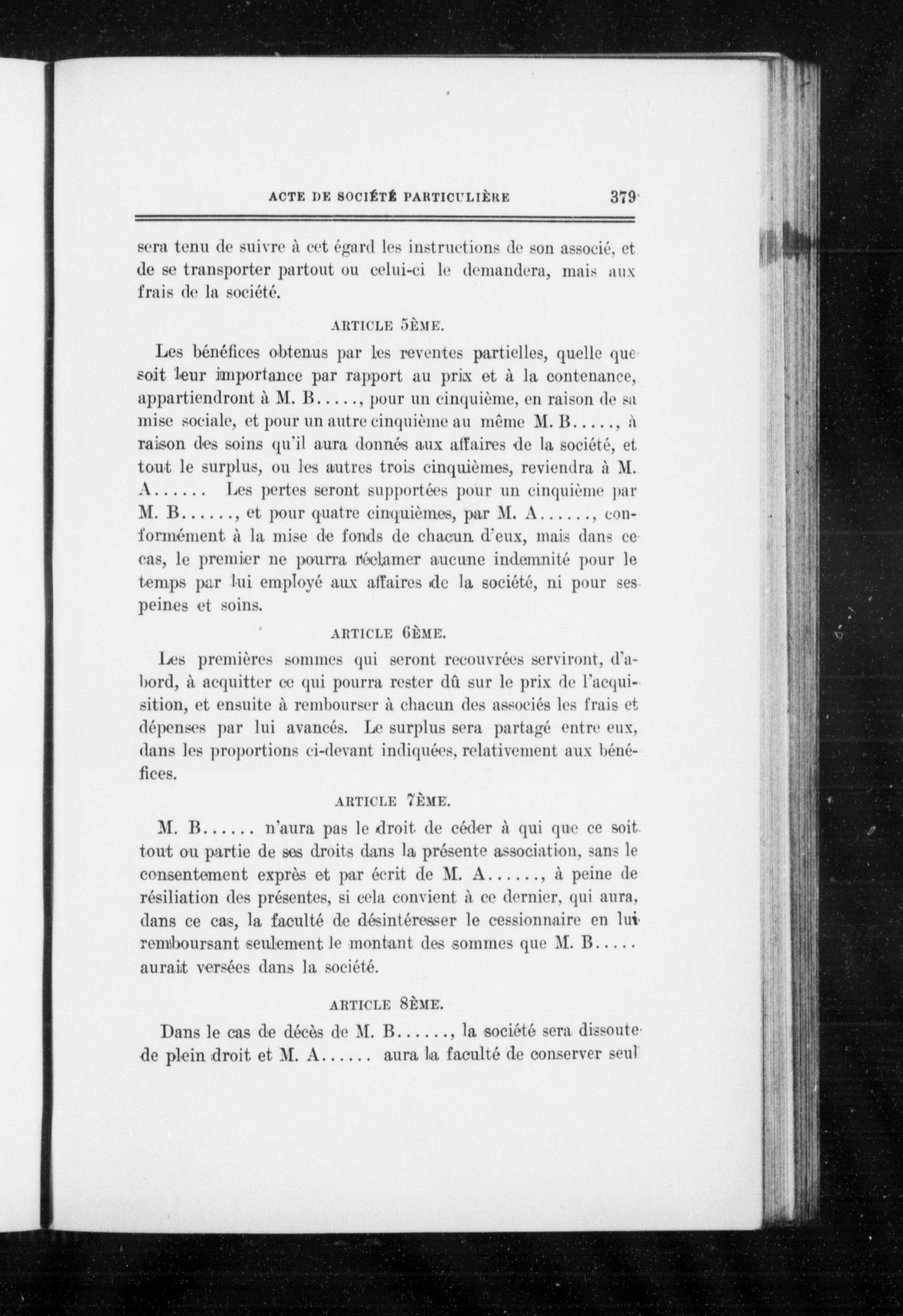 ACTE DE SOCIÉTÉ PARTICULIÈRE 379

sera tenu de suivre à cet égard les instructions de son associé, et de se transporter partout ou celui-ci le demandera, mais aux frais de la société.

ARTICLE 5ÈME.

Les bénéfices obtenus par les reventes partielles, quelle que soit leur importance par rapport au prix et à la contenance, appartiendront à M. B....., pour un cinquième, en raison de sa mise sociale, et pour un autre cinquième au même M. B....., à raison des soins qu'il aura donnés aux affaires de la société, et tout le surplus, ou les autres trois cinquièmes, reviendra à M. A...... Les pertes seront supportées pour un cinquième par M. B......, et pour quatre cinquièmes, par M. A......, conformément à la mise de fonds de chacun d'eux, mais dans ce cas, le premier ne pourra réclamer aucune indemnité pour le temps par lui employé aux affaires de la société, ni pour ses peines et soins.

ARTICLE 6ÈME.

Les premières sommes qui seront recouvrées serviront, d'abord, à acquitter ce qui pourra rester dû sur le prix de l'acquisition, et ensuite à rembourser à chacun des associés les frais et dépenses par lui avancés. Le surplus sera partagé entre eux, dans les proportions ci-devant indiquées, relativement aux bénéfices.

ARTICLE 7ÈME.

M. B...... n'aura pas le droit de céder à qui que ce soit tout ou partie de ses droits dans la présente association, sans le consentement exprès et par écrit de M. A......, à peine de résiliation des présentes, si cela convient à ce dernier, qui aura, dans ce cas, la faculté de désintéresser le cessionnaire en lui remboursant seulement le montant des sommes que M. B..... aurait versées dans la société.

ARTICLE 8ÈME.

Dans le cas de décès de M. B......, la société sera dissoute de plein droit et M. A...... aura la faculté de conserver seul